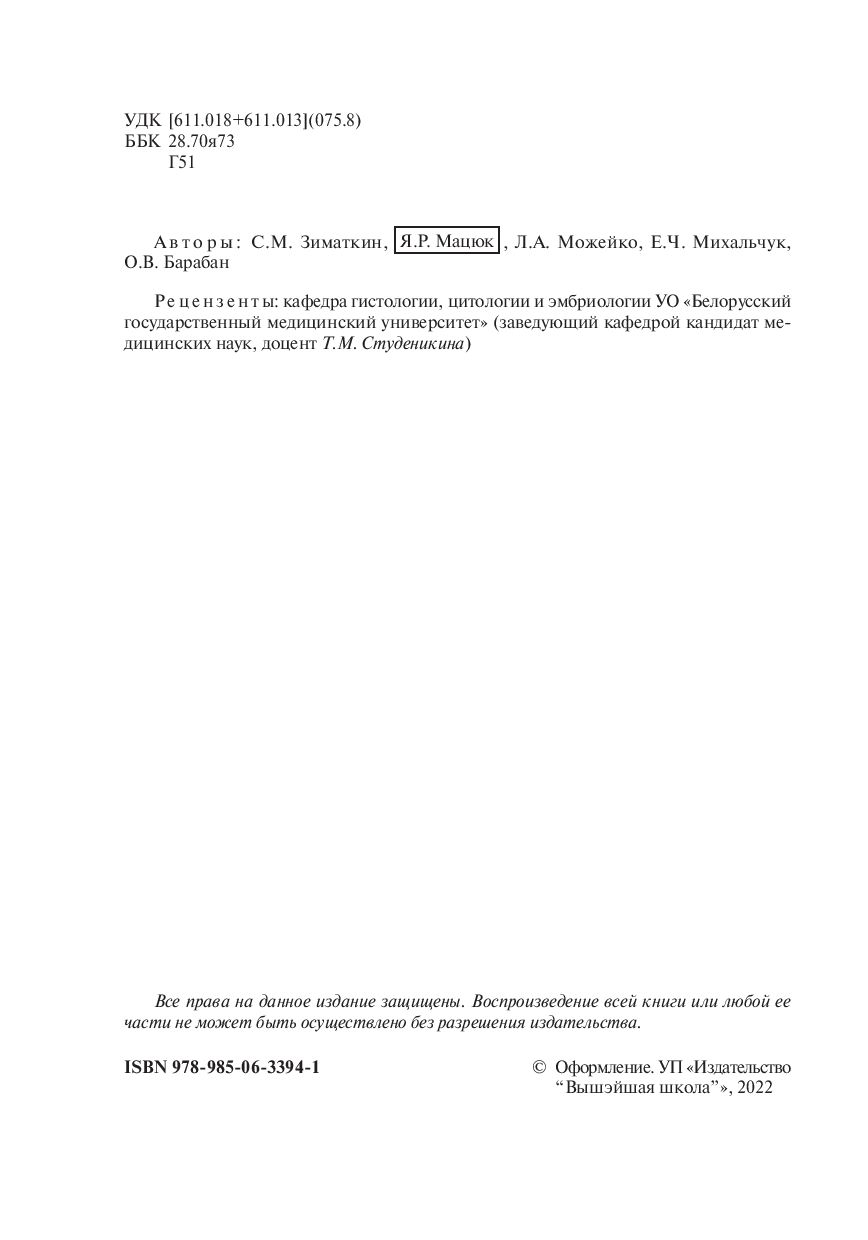 УДК [611.018+611.013](075.8)
ББК 28.70я73
Г51

Авторы: С.М. Зиматкин, Я.Р. Мацюк, Л.А. Можейко, Е.Ч. Михальчук, О.В. Барабан

Рецензенты: кафедра гистологии, цитологии и эмбриологии УО «Белорусский государственный медицинский университет» (заведующий кафедрой кандидат медицинских наук, доцент Т.М. Студеникина)

Все права на данное издание защищены. Воспроизведение всей книги или любой ее части не может быть осуществлено без разрешения издательства.

ISBN 978-985-06-3394-1

© Оформление. УП «Издательство “Вышэйшая школа”», 2022